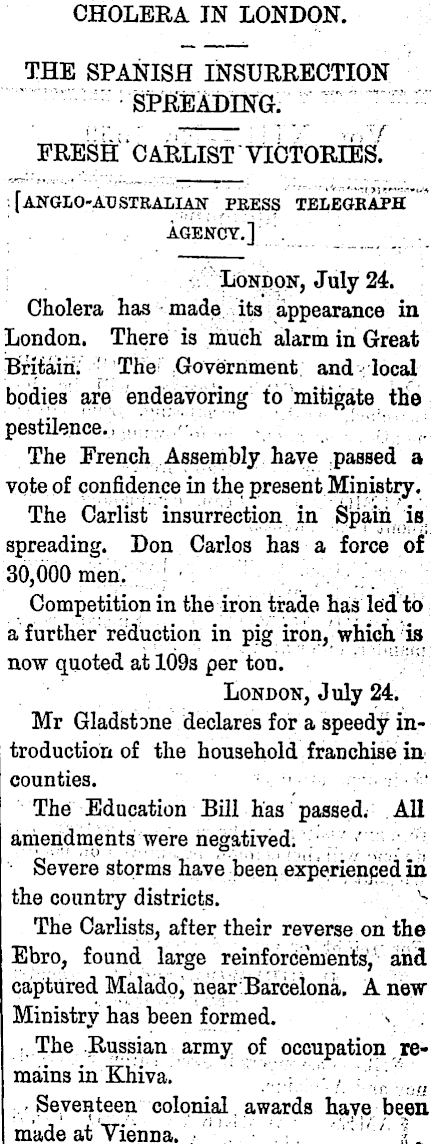 CHOLERA IN LONDON.

THE SPANISH INSURRECTION SPREADING.

FRESH CARLIST VICTORIES.

[ANGLO-AUSTRALIAN PRESS TELEGRAPH AGENCY.]

LONDON, July 24.

Cholera has made its appearance in London. There is much alarm in Great Britain. The Government and local bodies are endeavoring to mitigate the pestilence.

The French Assembly have passed a vote of confidence in the present Ministry.

The Carlist insurrection in Spain is spreading. Don Carlos has a force of 30,000 men.

Competition in the iron trade has led to a further reduction in pig iron, which is now quoted at 109s per ton.

LONDON, July 24.

Mr Gladstone declares for a speedy introduction of the household franchise in counties.

The Education Bill has passed. All amendments were negatived.

Severe storms have been experienced in the country districts.

The Carlists, after their reverse on the Ebro, found large reinforcements, and captured Malado, near Barcelona. A new Ministry has been formed.

The Russian army of occupation remains in Khiva.

Seventeen colonial awards have been made at Vienna.